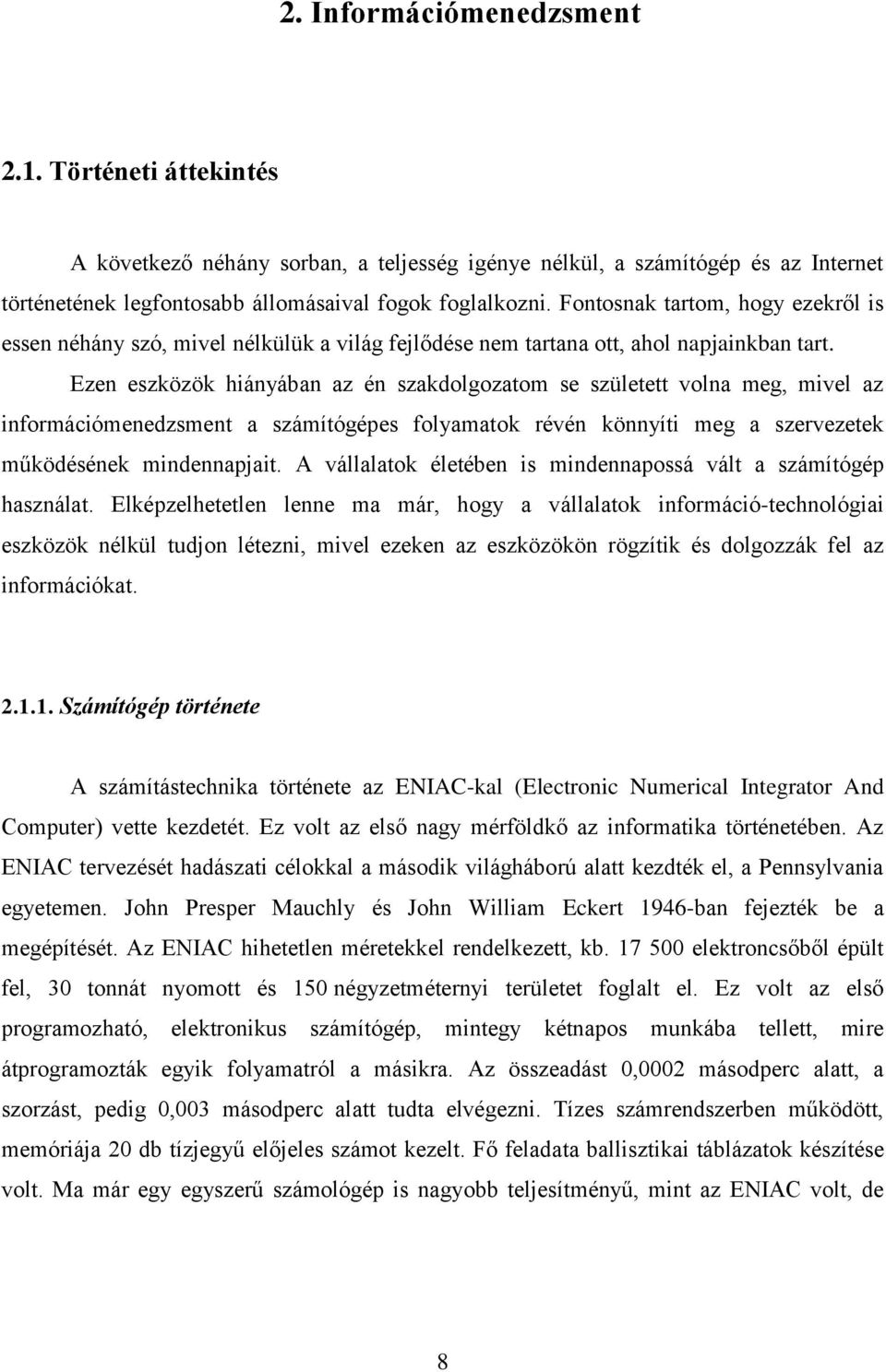 2. Információmenedzsment

2.1. Történeti áttekintés

A következő néhány sorban, a teljesség igénye nélkül, a számítógép és az Internet történetének legfontosabb állomásaival fogok foglalkozni. Fontosnak tartom, hogy ezekről is essen néhány szó, mivel nélkülük a világ fejlődése nem tartana ott, ahol napjainkban tart.

Ezen eszközök hiányában az én szakdolgozatom se született volna meg, mivel az információmenedzsment a számítógépes folyamatok révén könnyíti meg a szervezetek működésének mindennapjait. A vállalatok életében is mindennapossá vált a számítógép használat. Elképzelhetetlen lenne ma már, hogy a vállalatok információ-technológiai eszközök nélkül tudjon létezni, mivel ezeken az eszközökön rögzítik és dolgozzák fel az információkat.

2.1.1. Számítógép története

A számítástechnika története az ENIAC-kal (Electronic Numerical Integrator And Computer) vette kezdetét. Ez volt az első nagy mérföldkő az informatika történetében. Az ENIAC tervezését hadászati célokkal a második világháború alatt kezdték el, a Pennsylvania egyetemen. John Presper Mauchly és John William Eckert 1946-ban fejezték be a megépítését. Az ENIAC hihetetlen méretekkel rendelkezett, kb. 17 500 elektroncsőből épült fel, 30 tonnát nyomott és 150 négyzetméternyi területet foglalt el. Ez volt az első programozható, elektronikus számítógép, mintegy kétnapos munkába tellett, mire átprogramozták egyik folyamatról a másikra. Az összeadást 0,0002 másodperc alatt, a szorzást, pedig 0,003 másodperc alatt tudta elvégezni. Tízes számrendszerben működött, memóriája 20 db tízjegyű előjeles számot kezelt. Fő feladata ballisztikai táblázatok készítése volt. Ma már egy egyszerű számológép is nagyobb teljesítményű, mint az ENIAC volt, de

8